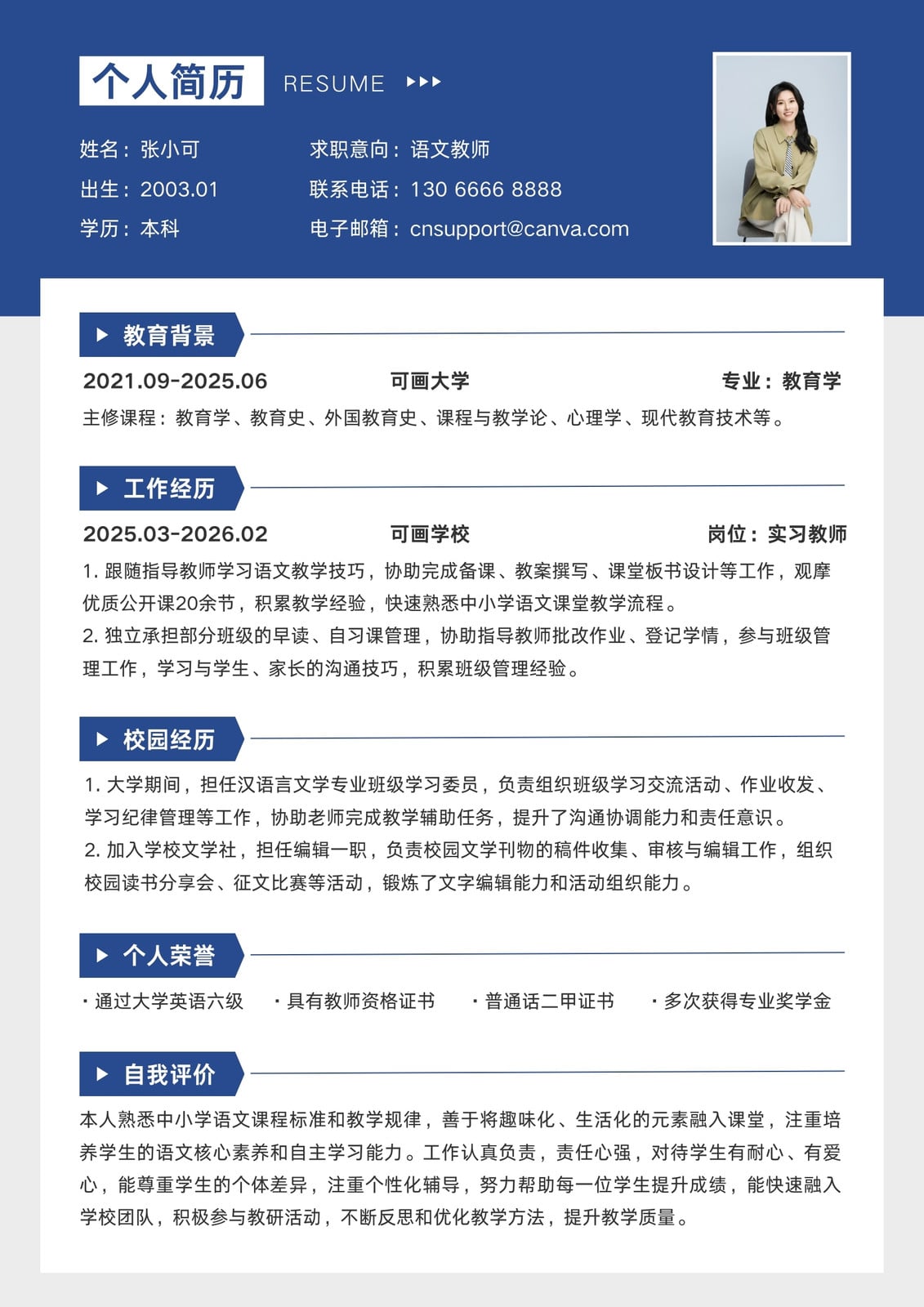 个人简历 RESUME

姓名：张小可
出生：2003.01
学历：本科

求职意向：语文教师
联系电话：130 6666 8888
电子邮箱：cnsupport@canva.com

教育背景

2021.09-2025.06 可画大学 专业：教育学

主修课程：教育学、教育史、外国教育史、课程与教学论、心理学、现代教育技术等。

工作经历

2025.03-2026.02 可画学校 岗位：实习教师

1. 跟随指导教师学习语文教学技巧，协助完成备课、教案撰写、课堂板书设计等工作，观摩优质公开课20余节，积累教学经验，快速熟悉中小学语文课堂教学流程。
2. 独立承担部分班级的早读、自习课管理，协助指导教师批改作业、登记学情，参与班级管理工作，学习与学生、家长的沟通技巧，积累班级管理经验。

校园经历

1. 大学期间，担任汉语言文学专业班级学习委员，负责组织班级学习交流活动、作业收发、学习纪律管理等工作，协助老师完成教学辅助任务，提升了沟通协调能力和责任意识。
2. 加入学校文学社，担任编辑一职，负责校园文学刊物的稿件收集、审核与编辑工作，组织校园读书分享会、征文比赛等活动，锻炼了文字编辑能力和活动组织能力。

个人荣誉

· 通过大学英语六级 · 具有教师资格证书 · 普通话二甲证书 · 多次获得专业奖学金

自我评价

本人熟悉中小学语文课程标准和教学规律，善于将趣味化、生活化的元素融入课堂，注重培养学生的语文核心素养和自主学习能力。工作认真负责，责任心强，对待学生有耐心、有爱心，能尊重学生的个体差异，注重个性化辅导，努力帮助每一位学生提升成绩，能快速融入学校团队，积极参与教研活动，不断反思和优化教学方法，提升教学质量。